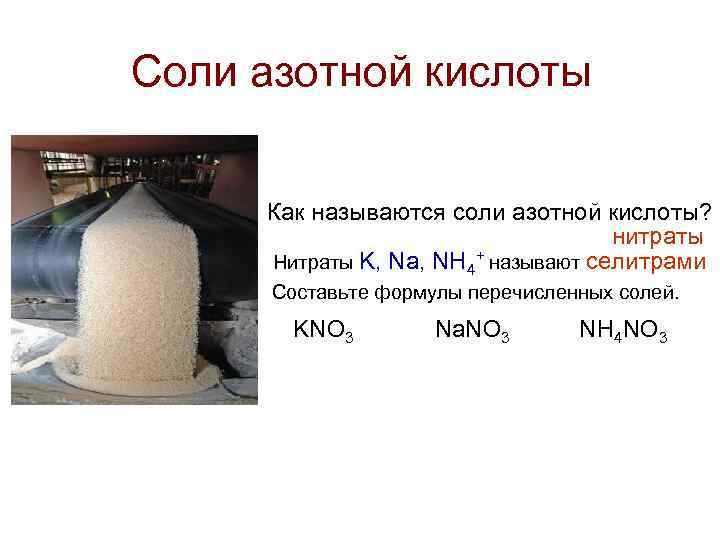 Соли азотной кислоты

Как называются соли азотной кислоты?
нитраты

Нитраты K, Na, $NH_4^+$ называют селитрами

Составьте формулы перечисленных солей.

$KNO_3$ $NaNO_3$ $NH_4NO_3$